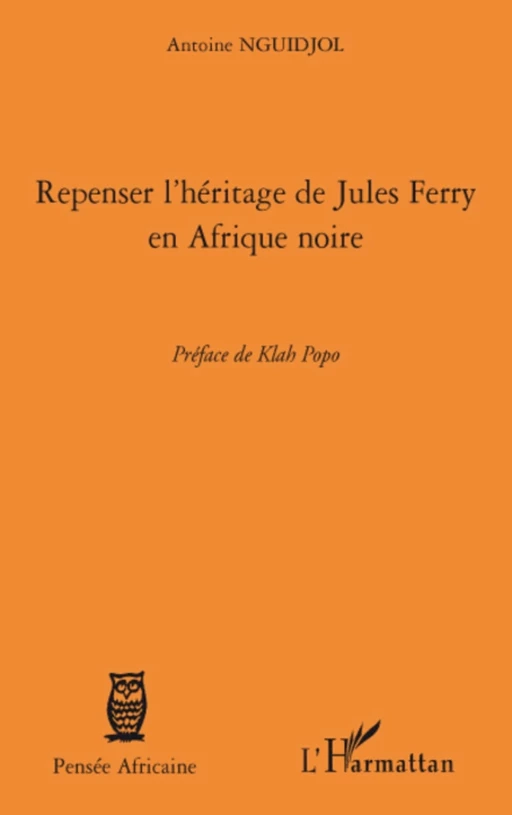 Antoine NGUIDJOL

Repenser l'héritage de Jules Ferry en Afrique noire

Préface de Klah Popo

Pensée Africaine

L'Harmattan